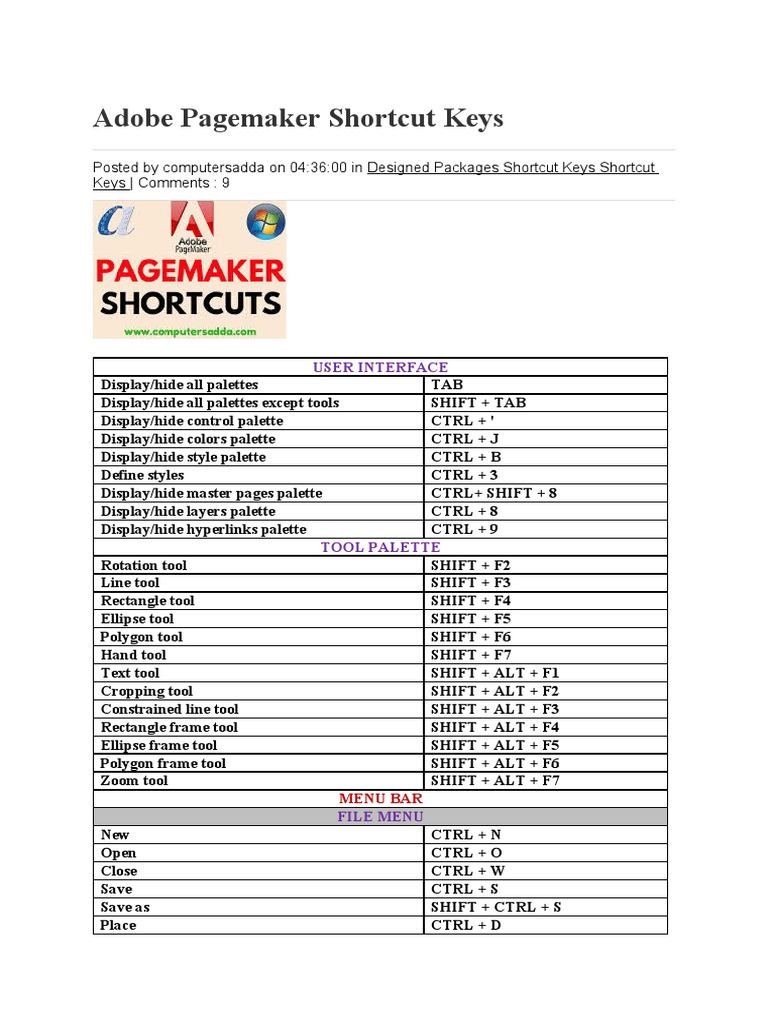 Adobe Pagemaker Shortcut Keys

Posted by computersadda on 04:36:00 in Designed Packages Shortcut Keys Shortcut Keys | Comments : 9

Adobe PageMaker

PAGEMAKER SHORTCUTS

www.computersadda.com

| USER INTERFACE | |
|---|---|
| Display/hide all palettes | TAB |
| Display/hide all palettes except tools | SHIFT + TAB |
| Display/hide control palette | CTRL + ' |
| Display/hide colors palette | CTRL + J |
| Display/hide style palette | CTRL + B |
| Define styles | CTRL + 3 |
| Display/hide master pages palette | CTRL+ SHIFT + 8 |
| Display/hide layers palette | CTRL + 8 |
| Display/hide hyperlinks palette | CTRL + 9 |
| TOOL PALETTE | |
| Rotation tool | SHIFT + F2 |
| Line tool | SHIFT + F3 |
| Rectangle tool | SHIFT + F4 |
| Ellipse tool | SHIFT + F5 |
| Polygon tool | SHIFT + F6 |
| Hand tool | SHIFT + F7 |
| Text tool | SHIFT + ALT + F1 |
| Cropping tool | SHIFT + ALT + F2 |
| Constrained line tool | SHIFT + ALT + F3 |
| Rectangle frame tool | SHIFT + ALT + F4 |
| Ellipse frame tool | SHIFT + ALT + F5 |
| Polygon frame tool | SHIFT + ALT + F6 |
| Zoom tool | SHIFT + ALT + F7 |
| MENU BAR | |
| FILE MENU | |
| New | CTRL + N |
| Open | CTRL + O |
| Close | CTRL + W |
| Save | CTRL + S |
| Save as | SHIFT + CTRL + S |
| Place | CTRL + D |